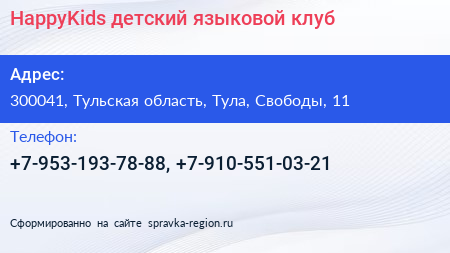 HappyKids детский языковой клуб

Адрес:

300041, Тульская область, Тула, Свободы, 11

Телефон:

+7-953-193-78-88, +7-910-551-03-21

Сформированно на сайте spravka-region.ru